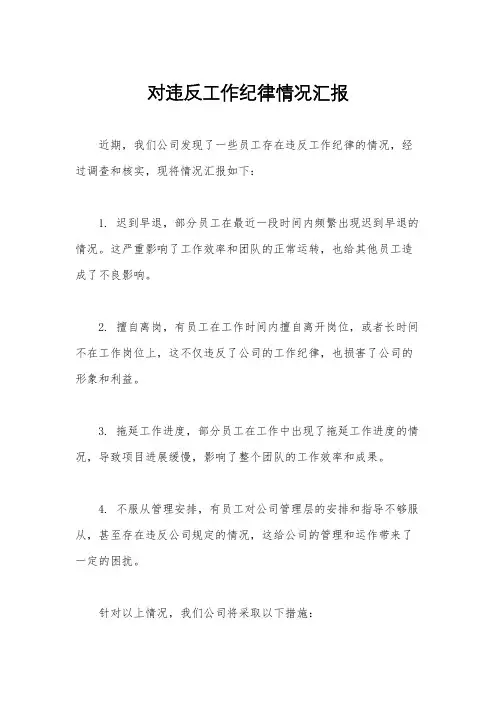 对违反工作纪律情况汇报

近期，我们公司发现了一些员工存在违反工作纪律的情况，经过调查和核实，现将情况汇报如下：

1. 迟到早退，部分员工在最近一段时间内频繁出现迟到早退的情况。这严重影响了工作效率和团队的正常运转，也给其他员工造成了不良影响。

2. 擅自离岗，有员工在工作时间内擅自离开岗位，或者长时间不在工作岗位上，这不仅违反了公司的工作纪律，也损害了公司的形象和利益。

3. 拖延工作进度，部分员工在工作中出现了拖延工作进度的情况，导致项目进展缓慢，影响了整个团队的工作效率和成果。

4. 不服从管理安排，有员工对公司管理层的安排和指导不够服从，甚至存在违反公司规定的情况，这给公司的管理和运作带来了一定的困扰。

针对以上情况，我们公司将采取以下措施：